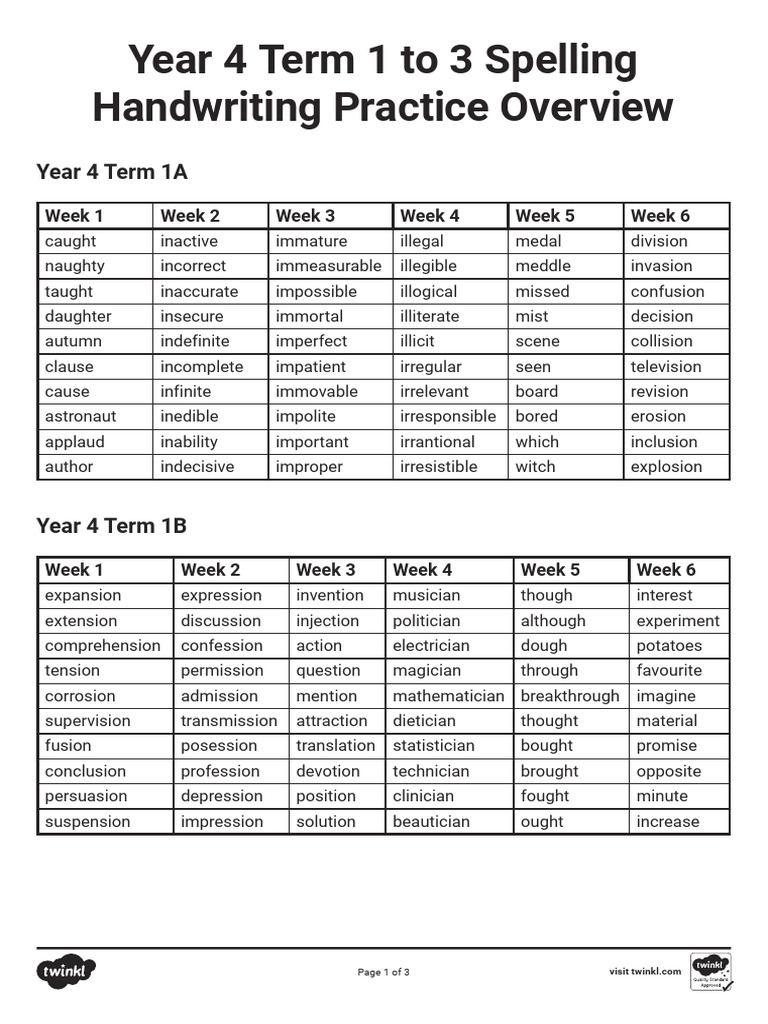 Year 4 Term 1 to 3 Spelling Handwriting Practice Overview

Year 4 Term 1A

| Week 1 | Week 2 | Week 3 | Week 4 | Week 5 | Week 6 |
|---|---|---|---|---|---|
| caught | inactive | immature | illegal | medal | division |
| naughty | incorrect | immeasurable | illegible | meddle | invasion |
| taught | inaccurate | impossible | illogical | missed | confusion |
| daughter | insecure | immortal | illiterate | mist | decision |
| autumn | indefinite | imperfect | illicit | scene | collision |
| clause | incomplete | impatient | irregular | seen | television |
| cause | infinite | immovable | irrelevant | board | revision |
| astronaut | inedible | impolite | irresponsible | bored | erosion |
| applaud | inability | important | irrantional | which | inclusion |
| author | indecisive | improper | irresistible | witch | explosion |

Year 4 Term 1B

| Week 1 | Week 2 | Week 3 | Week 4 | Week 5 | Week 6 |
|---|---|---|---|---|---|
| expansion | expression | invention | musician | though | interest |
| extension | discussion | injection | politician | although | experiment |
| comprehension | confession | action | electrician | dough | potatoes |
| tension | permission | question | magician | through | favourite |
| corrosion | admission | mention | mathematician | breakthrough | imagine |
| supervision | transmission | attraction | dietician | thought | material |
| fusion | posession | translation | statistician | bought | promise |
| conclusion | profession | devotion | technician | brought | opposite |
| persuasion | depression | position | clinician | fought | minute |
| suspension | impression | solution | beautician | ought | increase |

twinkl

Page 1 of 3

visit twinkl.com

twinkl Quality Standard Approved